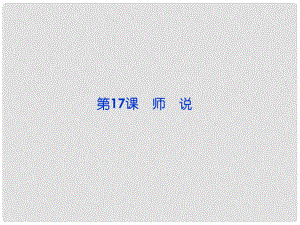 第17课　师　说